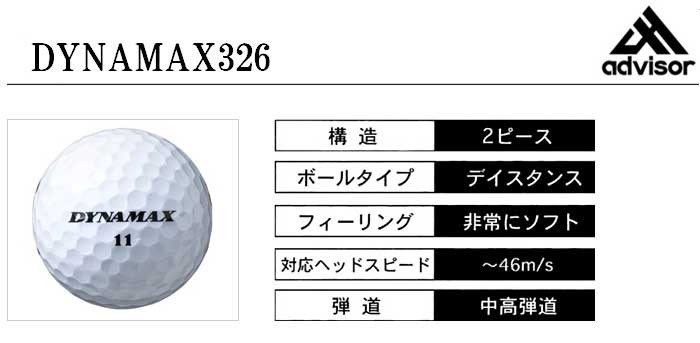 DYNAMAX326

advisor

DYNAMAX
11

| 構 造 | 2ピース |
|---|---|
| ボールタイプ | デイスタンス |
| フィーリング | 非常にソフト |
| 対応ヘッドスピード | ～46m/s |
| 弾 道 | 中高弾道 |